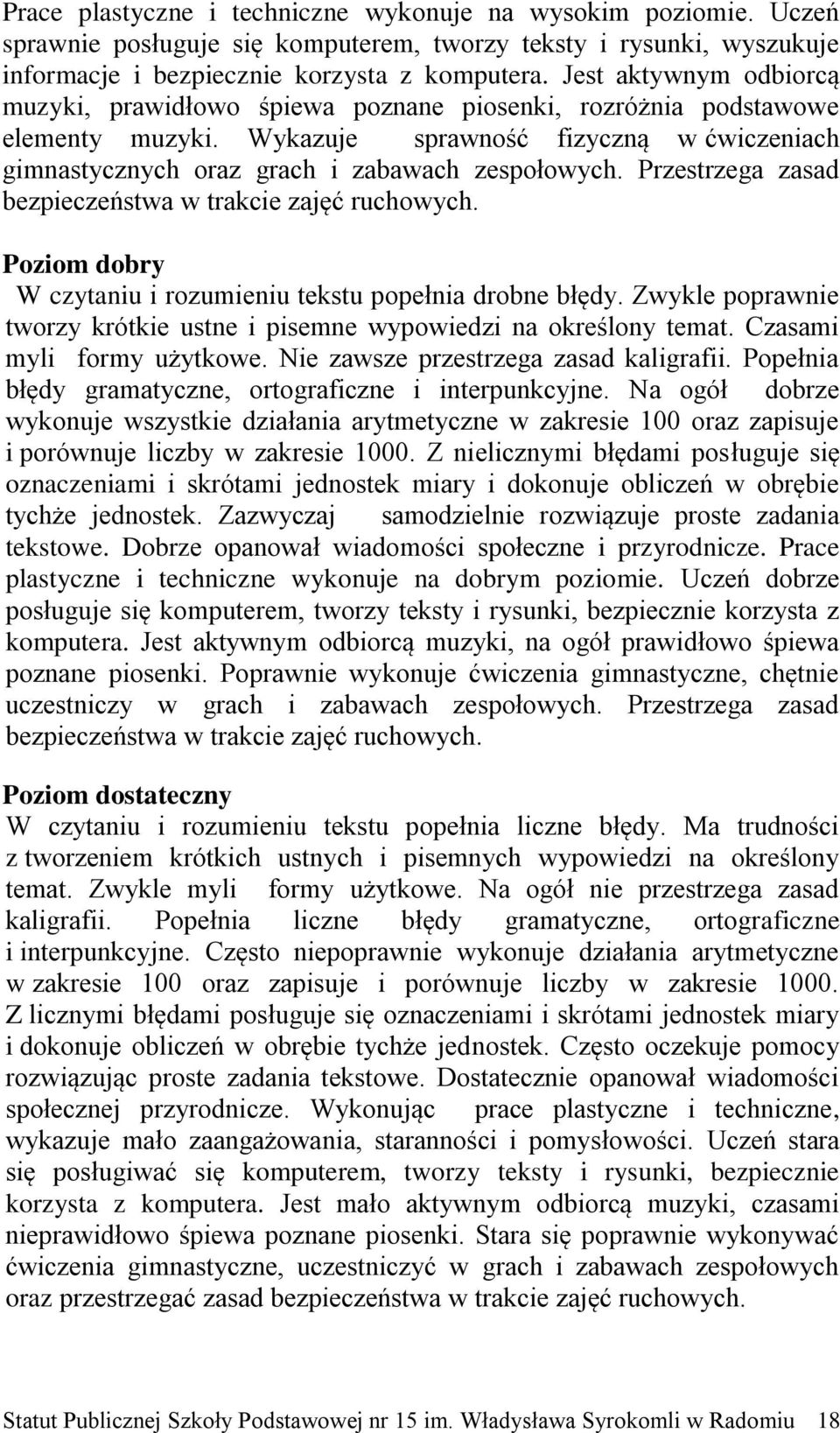 Prace plastyczne i techniczne wykonuje na wysokim poziomie. Uczeń sprawnie posługuje się komputerem, tworzy teksty i rysunki, wyszukuje informacje i bezpiecznie korzysta z komputera. Jest aktywnym odbiorcą muzyki, prawidłowo śpiewa poznane piosenki, rozróżnia podstawowe elementy muzyki. Wykazuje sprawność fizyczną w ćwiczeniach gimnastycznych oraz grach i zabawach zespołowych. Przestrzega zasad bezpieczeństwa w trakcie zajęć ruchowych.

Poziom dobry
W czytaniu i rozumieniu tekstu popełnia drobne błędy. Zwykle poprawnie tworzy krótkie ustne i pisemne wypowiedzi na określony temat. Czasami myli formy użytkowe. Nie zawsze przestrzega zasad kaligrafii. Popełnia błędy gramatyczne, ortograficzne i interpunkcyjne. Na ogół dobrze wykonuje wszystkie działania arytmetyczne w zakresie 100 oraz zapisuje i porównuje liczby w zakresie 1000. Z nielicznymi błędami posługuje się oznaczeniami i skrótami jednostek miary i dokonuje obliczeń w obrębie tychże jednostek. Zazwyczaj samodzielnie rozwiązuje proste zadania tekstowe. Dobrze opanował wiadomości społeczne i przyrodnicze. Prace plastyczne i techniczne wykonuje na dobrym poziomie. Uczeń dobrze posługuje się komputerem, tworzy teksty i rysunki, bezpiecznie korzysta z komputera. Jest aktywnym odbiorcą muzyki, na ogół prawidłowo śpiewa poznane piosenki. Poprawnie wykonuje ćwiczenia gimnastyczne, chętnie uczestniczy w grach i zabawach zespołowych. Przestrzega zasad bezpieczeństwa w trakcie zajęć ruchowych.

Poziom dostateczny
W czytaniu i rozumieniu tekstu popełnia liczne błędy. Ma trudności z tworzeniem krótkich ustnych i pisemnych wypowiedzi na określony temat. Zwykle myli formy użytkowe. Na ogół nie przestrzega zasad kaligrafii. Popełnia liczne błędy gramatyczne, ortograficzne i interpunkcyjne. Często niepoprawnie wykonuje działania arytmetyczne w zakresie 100 oraz zapisuje i porównuje liczby w zakresie 1000. Z licznymi błędami posługuje się oznaczeniami i skrótami jednostek miary i dokonuje obliczeń w obrębie tychże jednostek. Często oczekuje pomocy rozwiązując proste zadania tekstowe. Dostatecznie opanował wiadomości społecznej przyrodnicze. Wykonując prace plastyczne i techniczne, wykazuje mało zaangażowania, staranności i pomysłowości. Uczeń stara się posługiwać się komputerem, tworzy teksty i rysunki, bezpiecznie korzysta z komputera. Jest mało aktywnym odbiorcą muzyki, czasami nieprawidłowo śpiewa poznane piosenki. Stara się poprawnie wykonywać ćwiczenia gimnastyczne, uczestniczyć w grach i zabawach zespołowych oraz przestrzegać zasad bezpieczeństwa w trakcie zajęć ruchowych.

Statut Publicznej Szkoły Podstawowej nr 15 im. Władysława Syrokomli w Radomiu 18